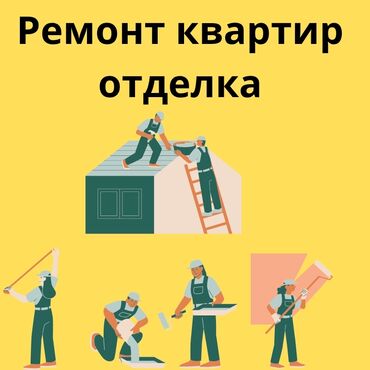 Ремонт квартир
отделка